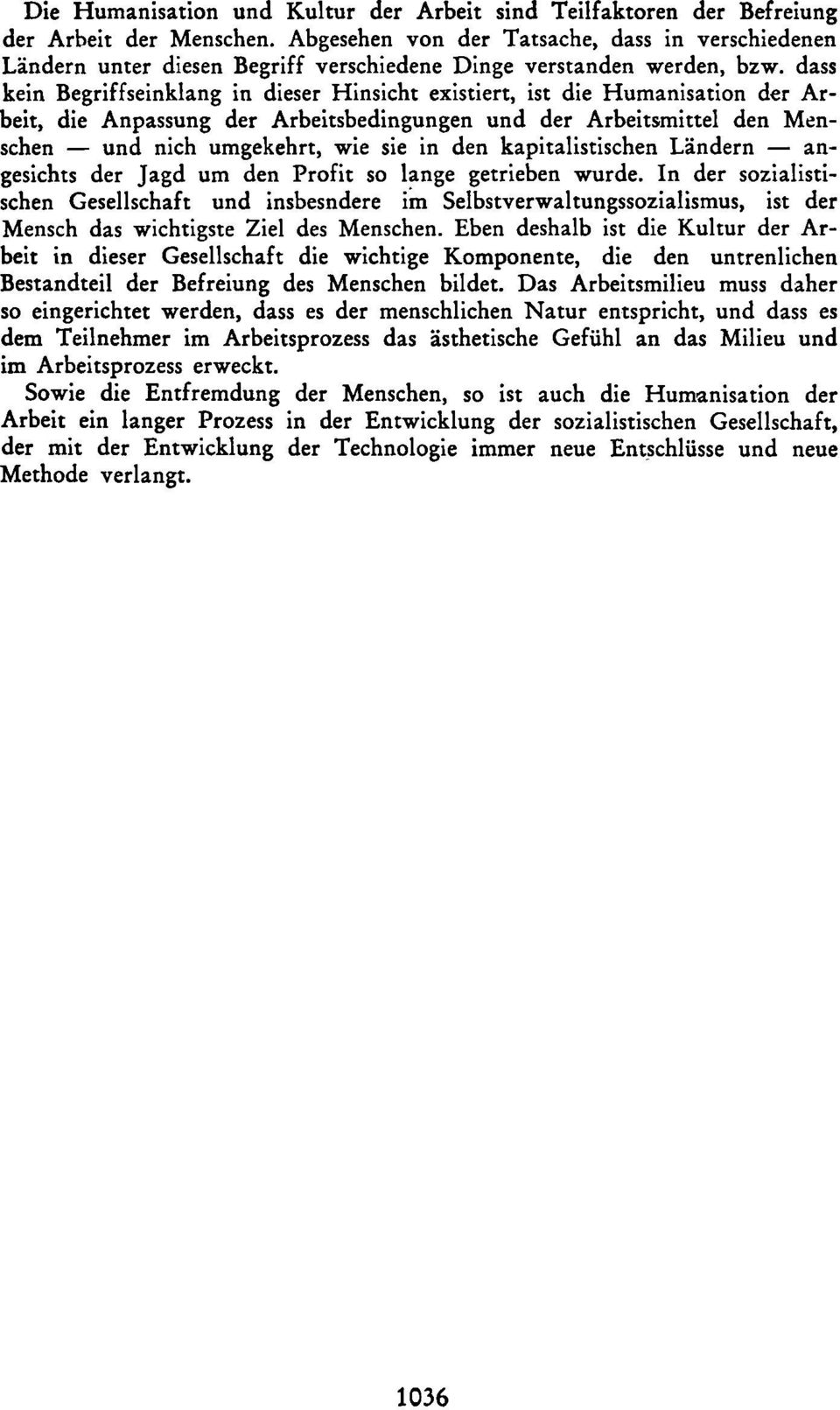 Die Humanisation und Kultur der Arbeit sind Teilfaktoren der Befreiung der Arbeit der Menschen. Abgesehen von der Tatsache, dass in verschiedenen Ländern unter diesen Begriff verschiedene Dinge verstanden werden, bzw. dass kein Begriffseinklang in dieser Hinsicht existiert, ist die Humanisation der Arbeit, die Anpassung der Arbeitsbedingungen und der Arbeitsmittel den Menschen — und nich umgekehrt, wie sie in den kapitalistischen Ländern — angesichts der Jagd um den Profit so lange getrieben wurde. In der sozialistischen Gesellschaft und insbesndere im Selbstverwaltungssozialismus, ist der Mensch das wichtigste Ziel des Menschen. Eben deshalb ist die Kultur der Arbeit in dieser Gesellschaft die wichtige Komponente, die den untrenlichen Bestandteil der Befreiung des Menschen bildet. Das Arbeitsmilieu muss daher so eingerichtet werden, dass es der menschlichen Natur entspricht, und dass es dem Teilnehmer im Arbeitsprozess das ästhetische Gefühl an das Milieu und im Arbeitsprozess erweckt.

Sowie die Entfremdung der Menschen, so ist auch die Humanisation der Arbeit ein langer Prozess in der Entwicklung der sozialistischen Gesellschaft, der mit der Entwicklung der Technologie immer neue Entschlüsse und neue Methode verlangt.

1036